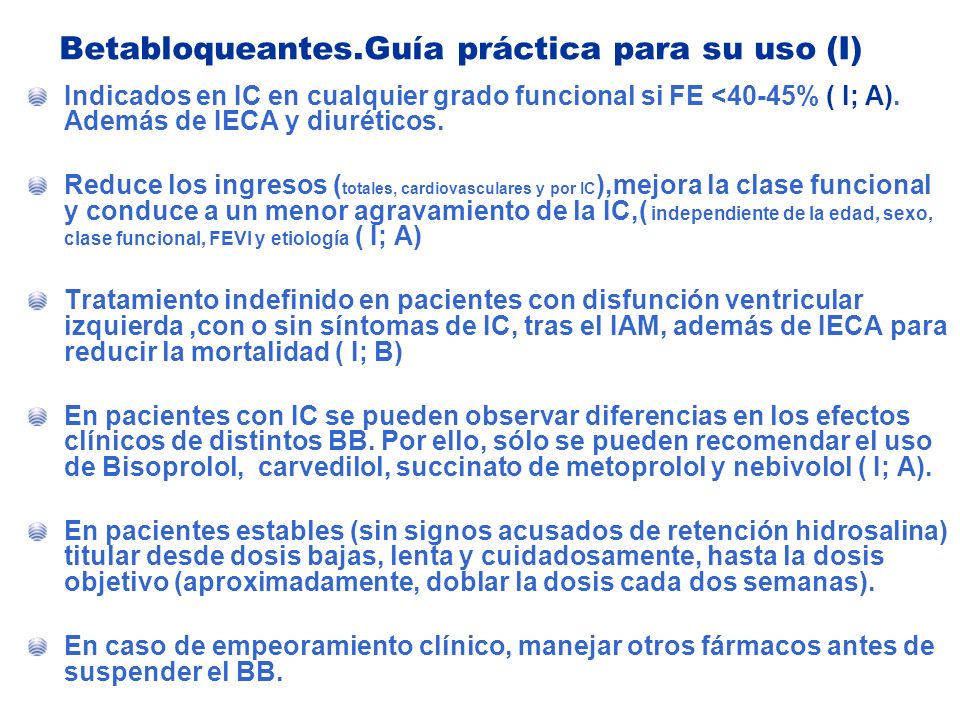 Betabloqueantes.Guía práctica para su uso (I)

Indicados en IC en cualquier grado funcional si FE <40-45% ( I; A). Además de IECA y diuréticos.

Reduce los ingresos (totales, cardiovasculares y por IC),mejora la clase funcional y conduce a un menor agravamiento de la IC,( independiente de la edad, sexo, clase funcional, FEVI y etiología ( I; A)

Tratamiento indefinido en pacientes con disfunción ventricular izquierda ,con o sin síntomas de IC, tras el IAM, además de IECA para reducir la mortalidad ( I; B)

En pacientes con IC se pueden observar diferencias en los efectos clínicos de distintos BB. Por ello, sólo se pueden recomendar el uso de Bisoprolol, carvedilol, succinato de metoprolol y nebivolol ( I; A).

En pacientes estables (sin signos acusados de retención hidrosalina) titular desde dosis bajas, lenta y cuidadosamente, hasta la dosis objetivo (aproximadamente, doblar la dosis cada dos semanas).

En caso de empeoramiento clínico, manejar otros fármacos antes de suspender el BB.